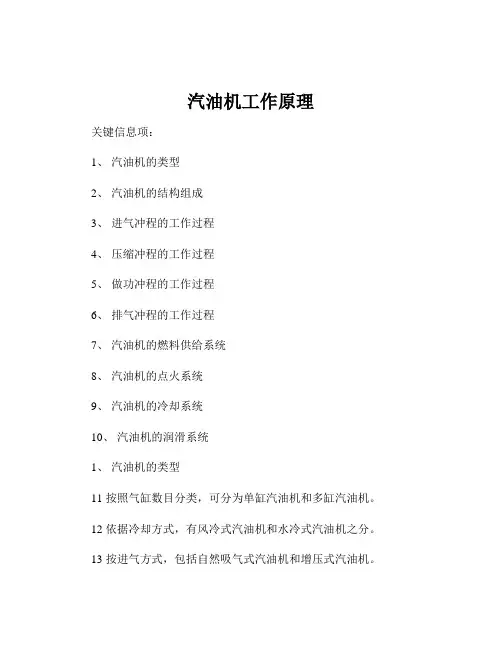 汽油机工作原理

关键信息项：

1、 汽油机的类型

2、 汽油机的结构组成

3、 进气冲程的工作过程

4、 压缩冲程的工作过程

5、 做功冲程的工作过程

6、 排气冲程的工作过程

7、 汽油机的燃料供给系统

8、 汽油机的点火系统

9、 汽油机的冷却系统

10、 汽油机的润滑系统

1、 汽油机的类型

11 按照气缸数目分类，可分为单缸汽油机和多缸汽油机。

12 依据冷却方式，有风冷式汽油机和水冷式汽油机之分。

13 按进气方式，包括自然吸气式汽油机和增压式汽油机。